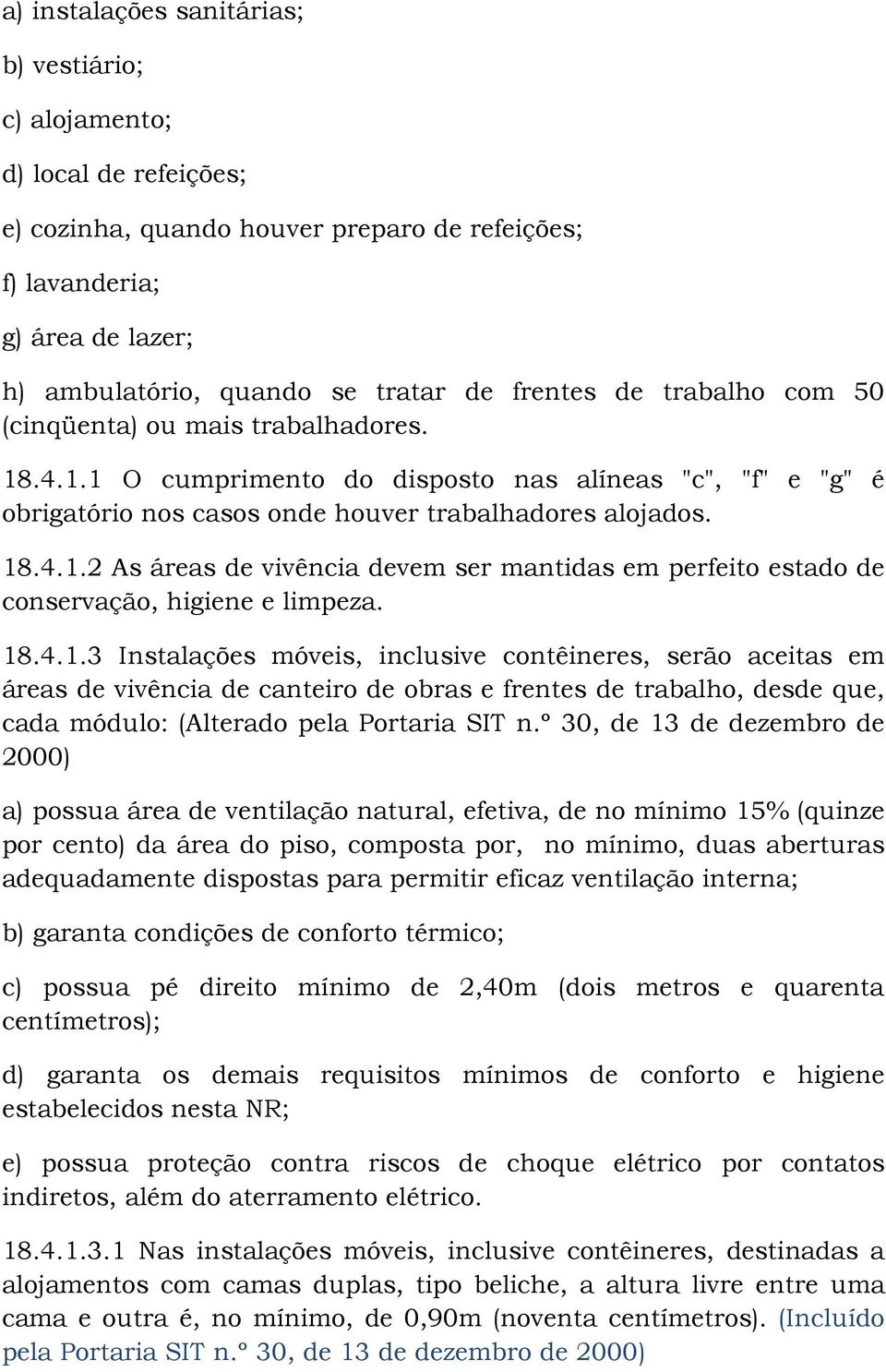 a) instalações sanitárias;

b) vestiário;

c) alojamento;

d) local de refeições;

e) cozinha, quando houver preparo de refeições;

f) lavanderia;

g) área de lazer;

h) ambulatório, quando se tratar de frentes de trabalho com 50 (cinqüenta) ou mais trabalhadores.

18.4.1.1 O cumprimento do disposto nas alíneas "c", "f" e "g" é obrigatório nos casos onde houver trabalhadores alojados.

18.4.1.2 As áreas de vivência devem ser mantidas em perfeito estado de conservação, higiene e limpeza.

18.4.1.3 Instalações móveis, inclusive contêineres, serão aceitas em áreas de vivência de canteiro de obras e frentes de trabalho, desde que, cada módulo: (Alterado pela Portaria SIT n.º 30, de 13 de dezembro de 2000)

a) possua área de ventilação natural, efetiva, de no mínimo 15% (quinze por cento) da área do piso, composta por, no mínimo, duas aberturas adequadamente dispostas para permitir eficaz ventilação interna;

b) garanta condições de conforto térmico;

c) possua pé direito mínimo de 2,40m (dois metros e quarenta centímetros);

d) garanta os demais requisitos mínimos de conforto e higiene estabelecidos nesta NR;

e) possua proteção contra riscos de choque elétrico por contatos indiretos, além do aterramento elétrico.

18.4.1.3.1 Nas instalações móveis, inclusive contêineres, destinadas a alojamentos com camas duplas, tipo beliche, a altura livre entre uma cama e outra é, no mínimo, de 0,90m (noventa centímetros). (Incluído pela Portaria SIT n.º 30, de 13 de dezembro de 2000)